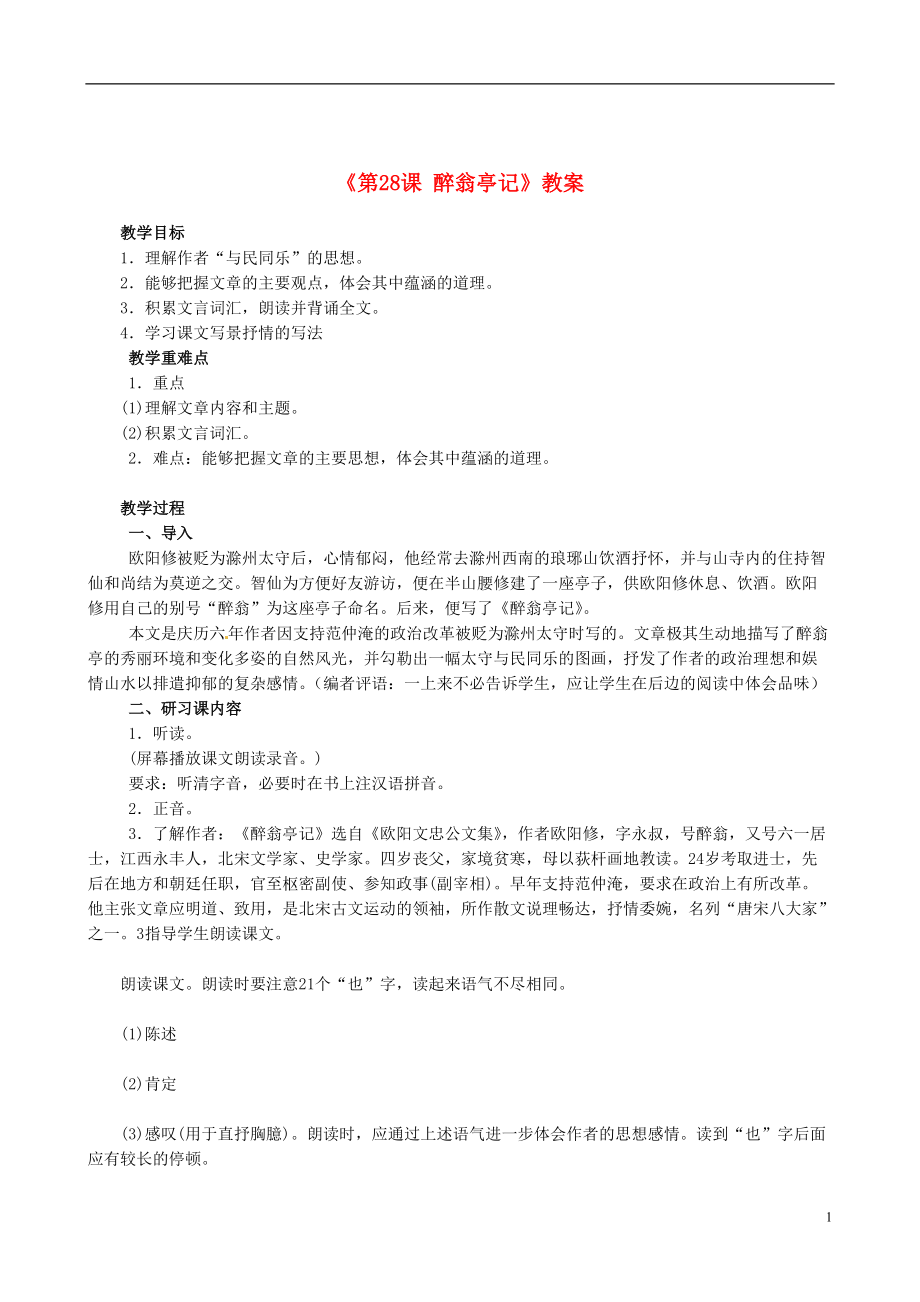 《第28课 醉翁亭记》教案

教学目标
1．理解作者“与民同乐”的思想。
2．能够把握文章的主要观点，体会其中蕴涵的道理。
3．积累文言词汇，朗读并背诵全文。
4．学习课文写景抒情的写法

教学重难点
1．重点
(1)理解文章内容和主题。
(2)积累文言词汇。
2．难点：能够把握文章的主要思想，体会其中蕴涵的道理。

教学过程
一、导入
欧阳修被贬为滁州太守后，心情郁闷，他经常去滁州西南的琅琊山饮酒抒怀，并与山寺内的住持智仙和尚结为莫逆之交。智仙为方便好友游访，便在半山腰修建了一座亭子，供欧阳修休息、饮酒。欧阳修用自己的别号“醉翁”为这座亭子命名。后来，便写了《醉翁亭记》。
本文是庆历六年作者因支持范仲淹的政治改革被贬为滁州太守时写的。文章极其生动地描写了醉翁亭的秀丽环境和变化多姿的自然风光，并勾勒出一幅太守与民同乐的图画，抒发了作者的政治理想和娱情山水以排遣抑郁的复杂感情。(编者评语：一上来不必告诉学生，应让学生在后边的阅读中体会品味)

二、研习课内容
1．听读。
(屏幕播放课文朗读录音。)
要求：听清字音，必要时在书上注汉语拼音。
2．正音。
3．了解作者：《醉翁亭记》选自《欧阳文忠公文集》，作者欧阳修，字永叔，号醉翁，又号六一居士，江西永丰人，北宋文学家、史学家。四岁丧父，家境贫寒，母以荻杆画地教读。24岁考取进士，先后在地方和朝廷任职，官至枢密副使、参知政事(副宰相)。早年支持范仲淹，要求在政治上有所改革。他主张文章应明道、致用，是北宋古文运动的领袖，所作散文说理畅达，抒情委婉，名列“唐宋八大家”之一。3指导学生朗读课文。

朗读课文。朗读时要注意21个“也”字，读起来语气不尽相同。

(1)陈述

(2)肯定

(3)感叹(用于直抒胸臆)。朗读时，应通过上述语气进一步体会作者的思想感情。读到“也”字后面应有较长的停顿。

1